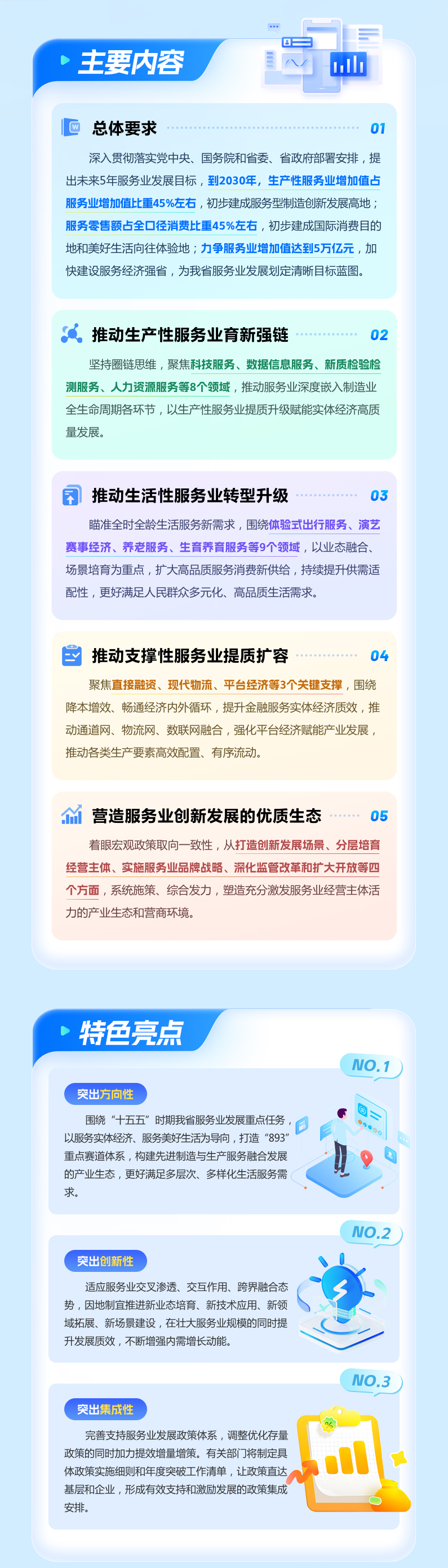 主要内容

总体要求 01

深入贯彻落实党中央、国务院和省委、省政府部署安排，提出未来5年服务业发展目标，到2030年，生产性服务业增加值占服务业增加值比重45%左右，初步建成服务型制造创新发展高地；服务零售额占全口径消费比重45%左右，初步建成国际消费目的地和美好生活向往体验地；力争服务业增加值达到5万亿元，加快建设服务经济强省，为我省服务业发展划定清晰目标蓝图。

推动生产性服务业育新强链 02

坚持圈链思维，聚焦科技服务、数据信息服务、新质检验检测服务、人力资源服务等8个领域，推动服务业深度嵌入制造业全生命周期各环节，以生产性服务业提质升级赋能实体经济高质量发展。

推动生活性服务业转型升级 03

瞄准全时全龄生活服务新需求，围绕体验式出行服务、演艺赛事经济、养老服务、生育养育服务等9个领域，以业态融合、场景培育为重点，扩大高品质服务消费新供给，持续提升供需适配性，更好满足人民群众多元化、高品质生活需求。

推动支撑性服务业提质扩容 04

聚焦直接融资、现代物流、平台经济等3个关键支撑，围绕降本增效、畅通经济内外循环，提升金融服务实体经济质效，推动通道网、物流网、数联网融合，强化平台经济赋能产业发展，推动各类生产要素高效配置、有序流动。

营造服务业创新发展的优质生态 05

着眼宏观政策取向一致性，从打造创新发展场景、分层培育经营主体、实施服务业品牌战略、深化监管改革和扩大开放等四个方面，系统施策、综合发力，塑造充分激发服务业经营主体活力的产业生态和营商环境。

特色亮点

NO.1

突出方向性

围绕“十五五”时期我省服务业发展重点任务，以服务实体经济、服务美好生活为导向，打造“893”重点赛道体系，构建先进制造与生产服务融合发展的产业生态，更好满足多层次、多样化生活服务需求。

NO.2

突出创新性

适应服务业交叉渗透、交互作用、跨界融合态势，因地制宜推进新业态培育、新技术应用、新领域拓展、新场景建设，在壮大服务业规模的同时提升发展质效，不断增强内需增长动能。

NO.3

突出集成性

完善支持服务业发展政策体系，调整优化存量政策的同时加力提效增量增策。有关部门将制定具体政策实施细则和年度突破工作清单，让政策直达基层和企业，形成有效支持和激励发展的政策集成安排。